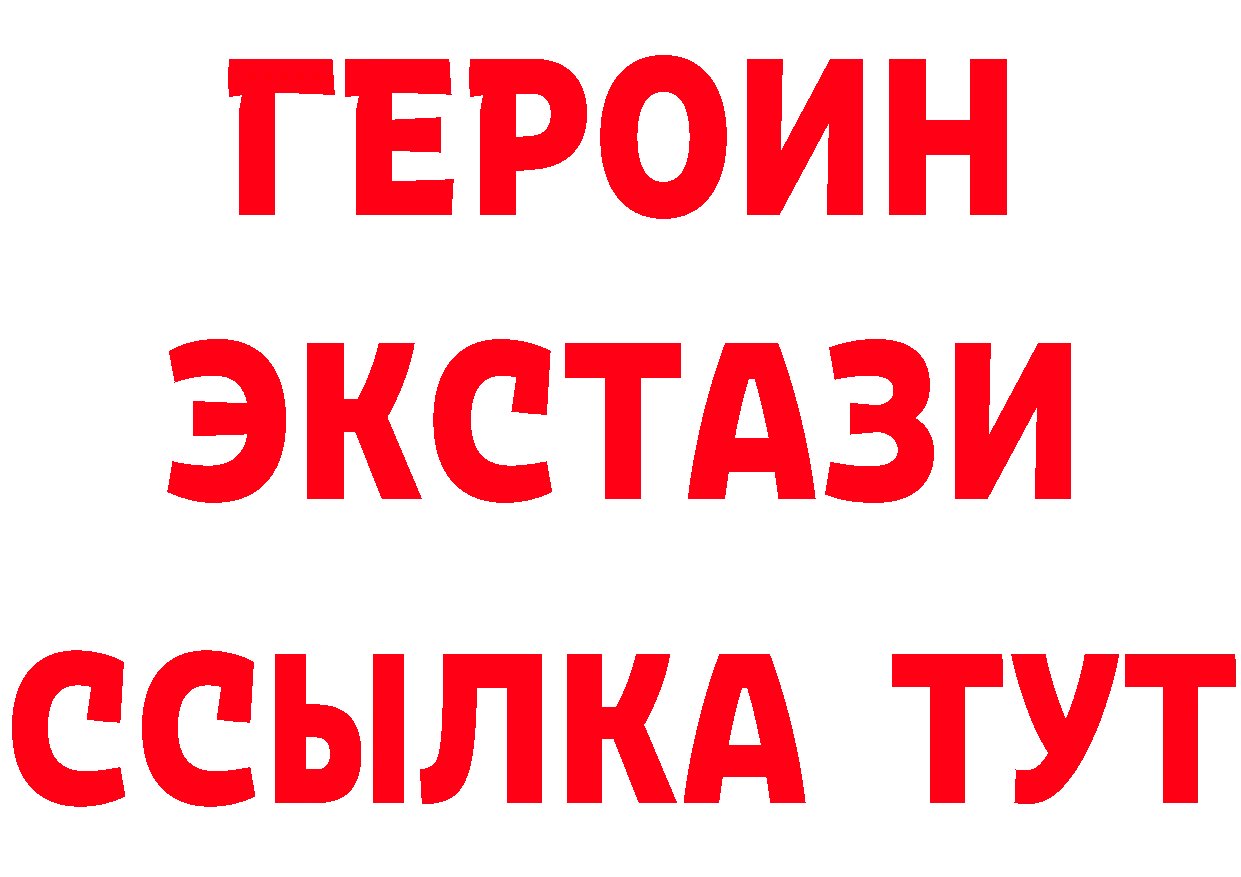 ГЕРОИН ЭКСТАЗИ ССЫЛКА ТУТ